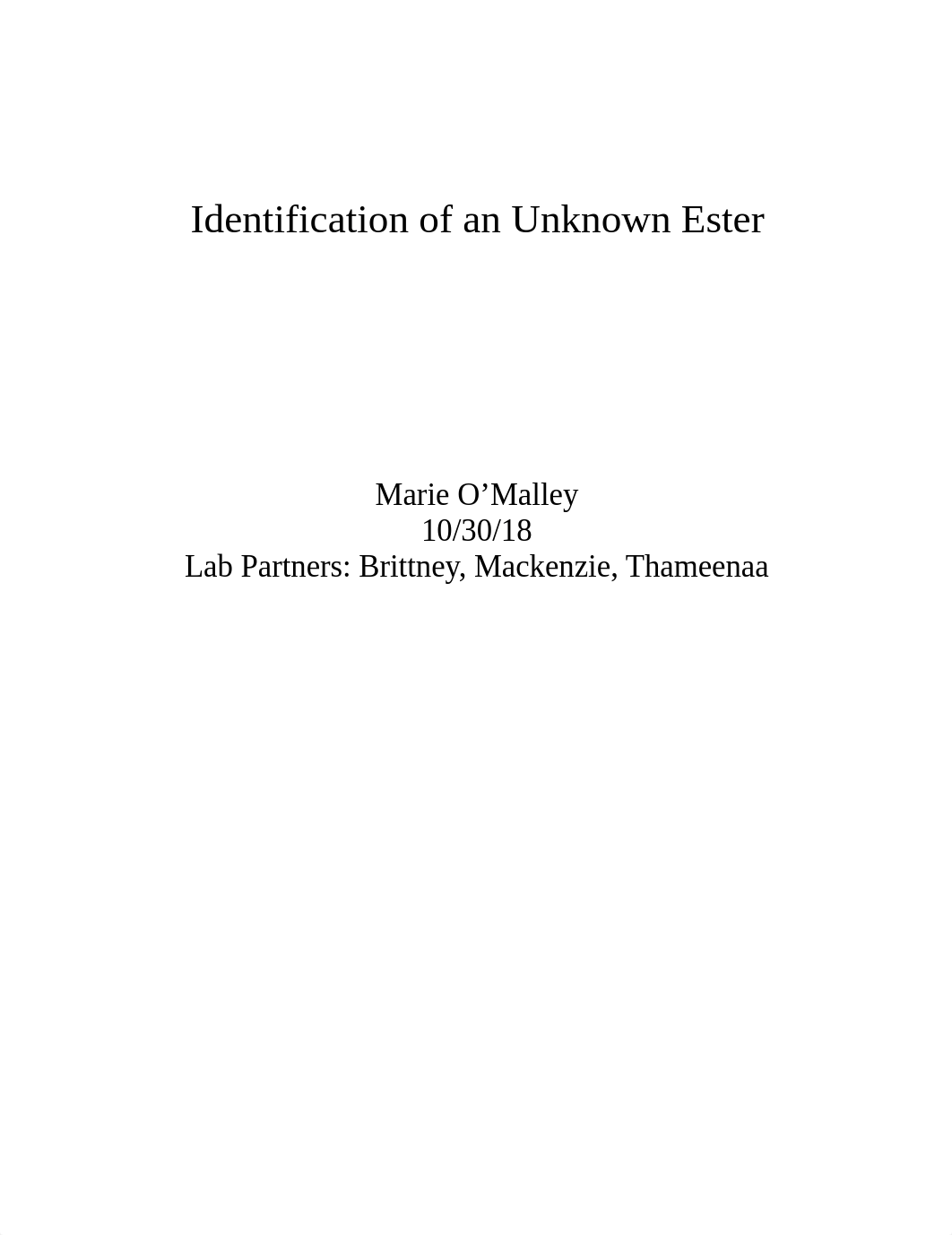 Identification of an Unknown Ester

Marie O’Malley
10/30/18
Lab Partners: Brittney, Mackenzie, Thameenaa